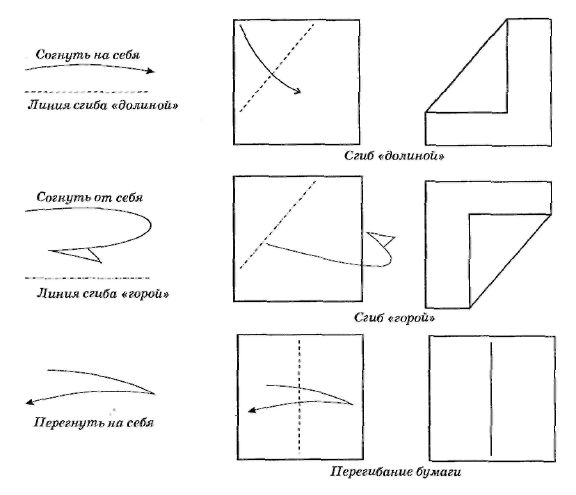 Согнуть на себя

Линия сгиба «долиной»

Сгиб «долиной»

Согнуть от себя

Линия сгиба «горой»

Сгиб «горой»

Перегнуть на себя

Перегибание бумаги